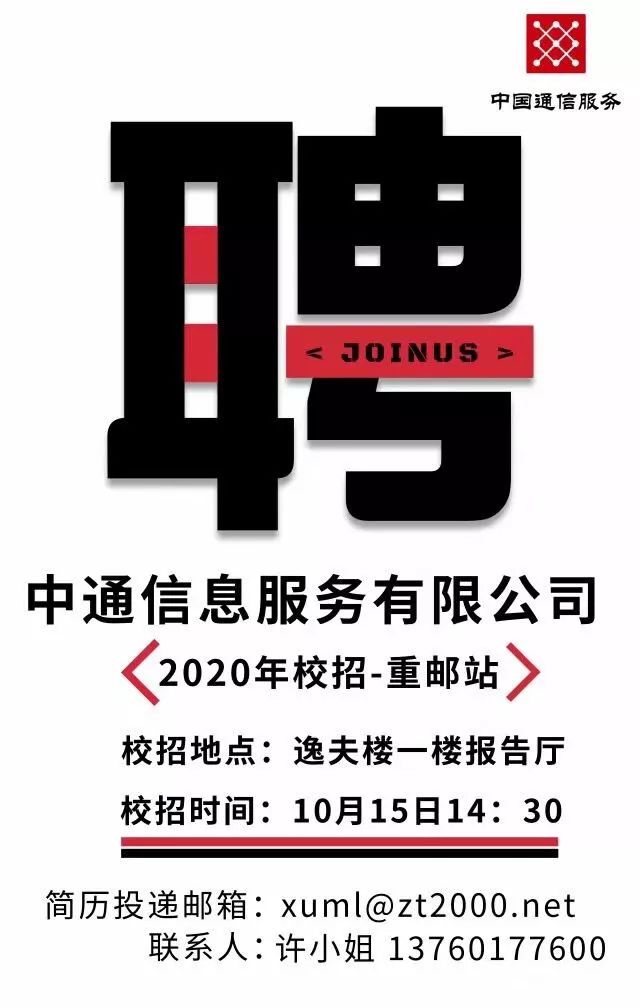 中国通信服务

聘

< JOINUS >

中通信息服务有限公司

2020年校招-重邮站

校招地点：逸夫楼一楼报告厅

校招时间：10月15日14：30

简历投递邮箱：xuml@zt2000.net

联系人：许小姐 13760177600